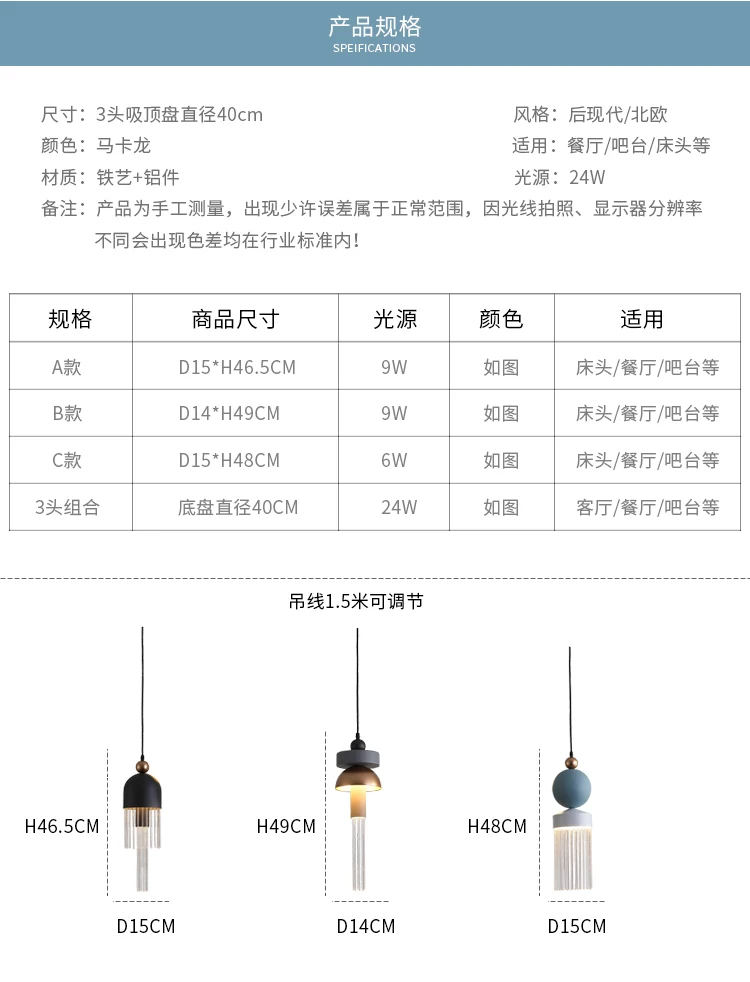 产品规格
SPEIFICATIONS

尺寸：3头吸顶盘直径40cm
颜色：马卡龙
材质：铁艺+铝件

风格：后现代/北欧
适用：餐厅/吧台/床头等
光源：24W

备注：产品为手工测量，出现少许误差属于正常范围，因光线拍照、显示器分辨率不同会出现色差均在行业标准内！

| 规格 | 商品尺寸 | 光源 | 颜色 | 适用 |
|---|---|---|---|---|
| A款 | D15*H46.5CM | 9W | 如图 | 床头/餐厅/吧台等 |
| B款 | D14*H49CM | 9W | 如图 | 床头/餐厅/吧台等 |
| C款 | D15*H48CM | 6W | 如图 | 床头/餐厅/吧台等 |
| 3头组合 | 底盘直径40CM | 24W | 如图 | 客厅/餐厅/吧台等 |

吊线1.5米可调节

H46.5CM
D15CM

H49CM
D14CM

H48CM
D15CM